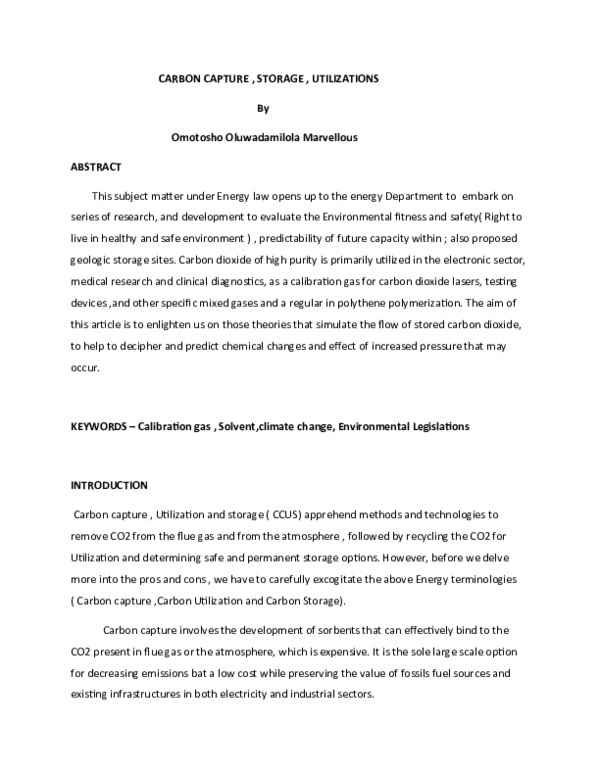 CARBON CAPTURE , STORAGE , UTILIZATIONS

By

Omotosho Oluwadamilola Marvellous

ABSTRACT

This subject matter under Energy law opens up to the energy Department to embark on series of research, and development to evaluate the Environmental fitness and safety( Right to live in healthy and safe environment ) , predictability of future capacity within ; also proposed geologic storage sites. Carbon dioxide of high purity is primarily utilized in the electronic sector, medical research and clinical diagnostics, as a calibration gas for carbon dioxide lasers, testing devices ,and other specific mixed gases and a regular in polythene polymerization. The aim of this article is to enlighten us on those theories that simulate the flow of stored carbon dioxide, to help to decipher and predict chemical changes and effect of increased pressure that may occur.

KEYWORDS – Calibration gas , Solvent,climate change, Environmental Legislations

INTRODUCTION

Carbon capture , Utilization and storage ( CCUS) apprehend methods and technologies to remove CO2 from the flue gas and from the atmosphere , followed by recycling the CO2 for Utilization and determining safe and permanent storage options. However, before we delve more into the pros and cons , we have to carefully excogitate the above Energy terminologies ( Carbon capture ,Carbon Utilization and Carbon Storage).

Carbon capture involves the development of sorbents that can effectively bind to the CO2 present in flue gas or the atmosphere, which is expensive. It is the sole large scale option for decreasing emissions bat a low cost while preserving the value of fossils fuel sources and existing infrastructures in both electricity and industrial sectors.